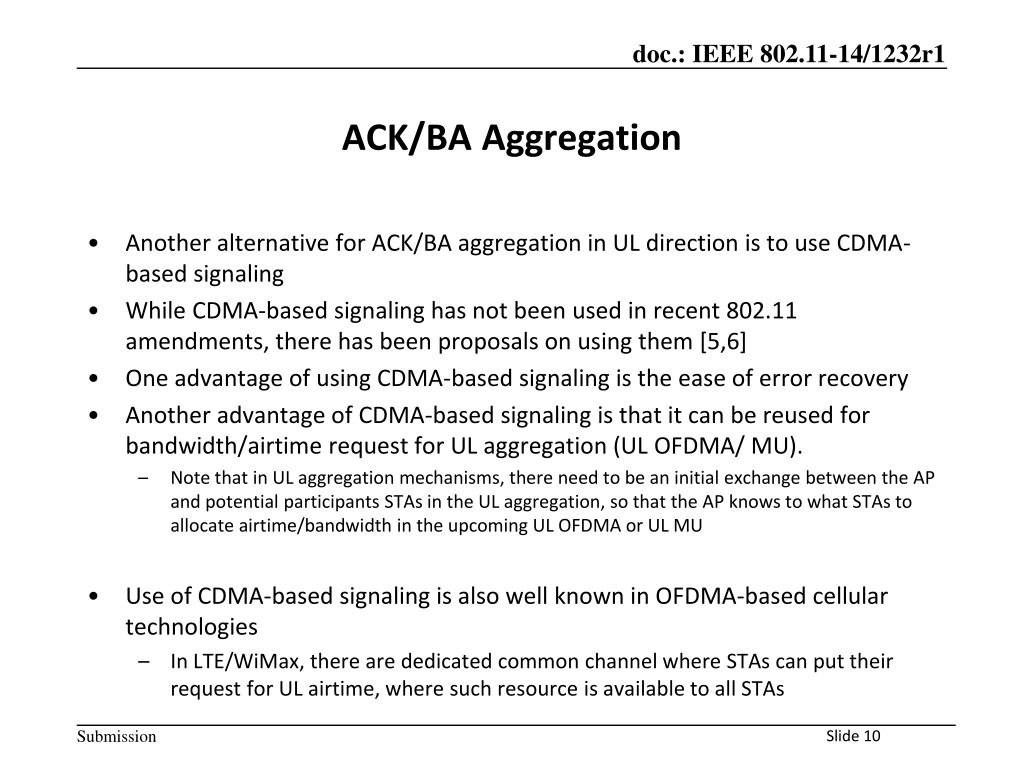 doc.: IEEE 802.11-14/1232r1

ACK/BA Aggregation

• Another alternative for ACK/BA aggregation in UL direction is to use CDMA-based signaling
• While CDMA-based signaling has not been used in recent 802.11 amendments, there has been proposals on using them [5,6]
• One advantage of using CDMA-based signaling is the ease of error recovery
• Another advantage of CDMA-based signaling is that it can be reused for bandwidth/airtime request for UL aggregation (UL OFDMA/ MU).
– Note that in UL aggregation mechanisms, there need to be an initial exchange between the AP and potential participants STAs in the UL aggregation, so that the AP knows to what STAs to allocate airtime/bandwidth in the upcoming UL OFDMA or UL MU

• Use of CDMA-based signaling is also well known in OFDMA-based cellular technologies
– In LTE/WiMax, there are dedicated common channel where STAs can put their request for UL airtime, where such resource is available to all STAs

Submission

Slide 10